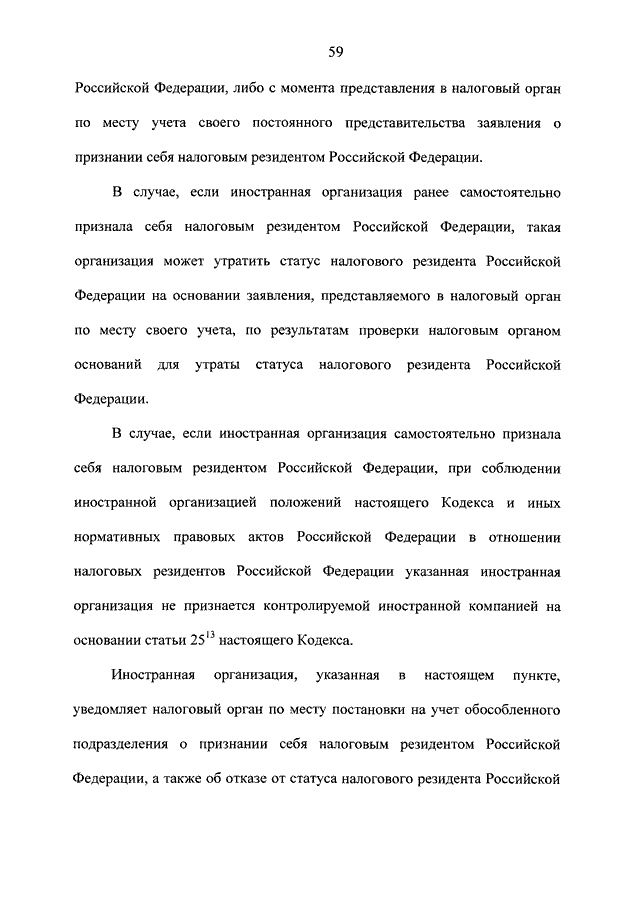 59

Российской Федерации, либо с момента представления в налоговый орган по месту учета своего постоянного представительства заявления о признании себя налоговым резидентом Российской Федерации.

В случае, если иностранная организация ранее самостоятельно признала себя налоговым резидентом Российской Федерации, такая организация может утратить статус налогового резидента Российской Федерации на основании заявления, представляемого в налоговый орган по месту своего учета, по результатам проверки налоговым органом оснований для утраты статуса налогового резидента Российской Федерации.

В случае, если иностранная организация самостоятельно признала себя налоговым резидентом Российской Федерации, при соблюдении иностранной организацией положений настоящего Кодекса и иных нормативных правовых актов Российской Федерации в отношении налоговых резидентов Российской Федерации указанная иностранная организация не признается контролируемой иностранной компанией на основании статьи $25^{13}$ настоящего Кодекса.

Иностранная организация, указанная в настоящем пункте, уведомляет налоговый орган по месту постановки на учет обособленного подразделения о признании себя налоговым резидентом Российской Федерации, а также об отказе от статуса налогового резидента Российской